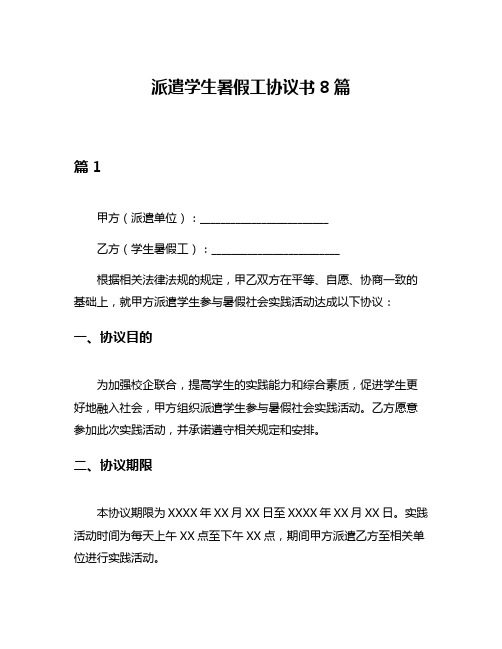 派遣学生暑假工协议书 8 篇

篇 1

甲方（派遣单位）：______________________

乙方（学生暑假工）：______________________

根据相关法律法规的规定，甲乙双方在平等、自愿、协商一致的基础上，就甲方派遣学生参与暑假社会实践活动达成以下协议：

一、协议目的

为加强校企联合，提高学生的实践能力和综合素质，促进学生更好地融入社会，甲方组织派遣学生参与暑假社会实践活动。乙方愿意参加此次实践活动，并承诺遵守相关规定和安排。

二、协议期限

本协议期限为 XXXX 年 XX 月 XX 日至 XXXX 年 XX 月 XX 日。实践活动时间为每天上午 XX 点至下午 XX 点，期间甲方派遣乙方至相关单位进行实践活动。